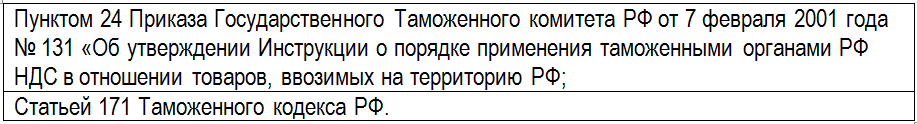 | Пунктом 24 Приказа Государственного Таможенного комитета РФ от 7 февраля 2001 года № 131 «Об утверждении Инструкции о порядке применения таможенными органами РФ НДС в отношении товаров, ввозимых на территорию РФ; |
|---|
| Статьей 171 Таможенного кодекса РФ. |